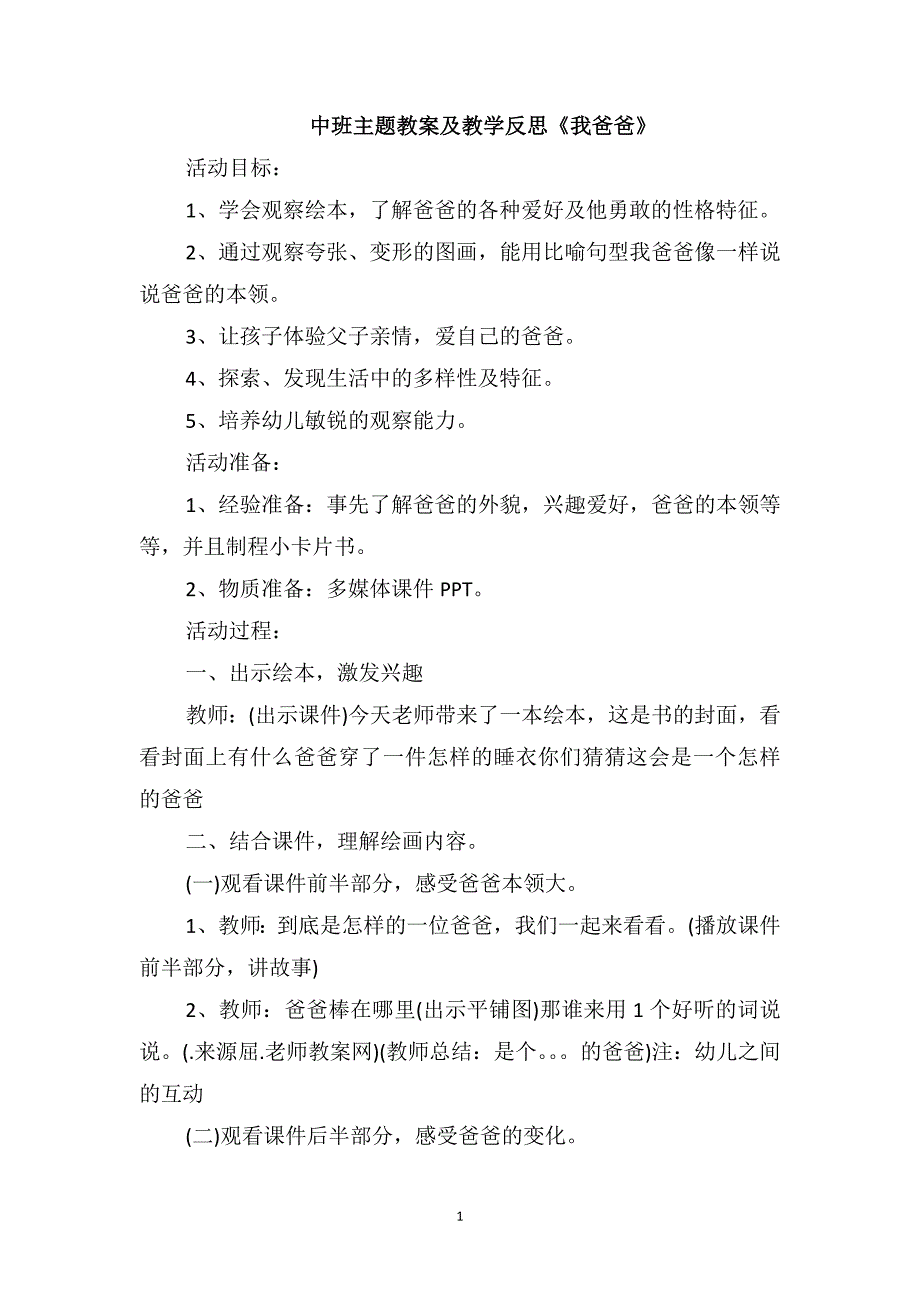 中班主题教案及教学反思《我爸爸》

活动目标：

1、学会观察绘本，了解爸爸的各种爱好及他勇敢的性格特征。

2、通过观察夸张、变形的图画，能用比喻句型我爸爸像一样说说爸爸的本领。

3、让孩子体验父子亲情，爱自己的爸爸。

4、探索、发现生活中的多样性及特征。

5、培养幼儿敏锐的观察能力。

活动准备：

1、经验准备：事先了解爸爸的外貌，兴趣爱好，爸爸的本领等等，并且制程小卡片书。

2、物质准备：多媒体课件 PPT。

活动过程：

一、出示绘本，激发兴趣

教师：(出示课件)今天老师带来了一本绘本，这是书的封面，看看封面上有什么爸爸穿了一件怎样的睡衣你们猜猜这会是一个怎样的爸爸

二、结合课件，理解绘画内容。

(一)观看课件前半部分，感受爸爸本领大。

1、教师：到底是怎样的一位爸爸，我们一起来看看。(播放课件前半部分，讲故事)

2、教师：爸爸棒在哪里(出示平铺图)那谁来用 1 个好听的词说说。(.来源屈.老师教案网)(教师总结：是个。。。的爸爸)注：幼儿之间的互动

(二)观看课件后半部分，感受爸爸的变化。

1